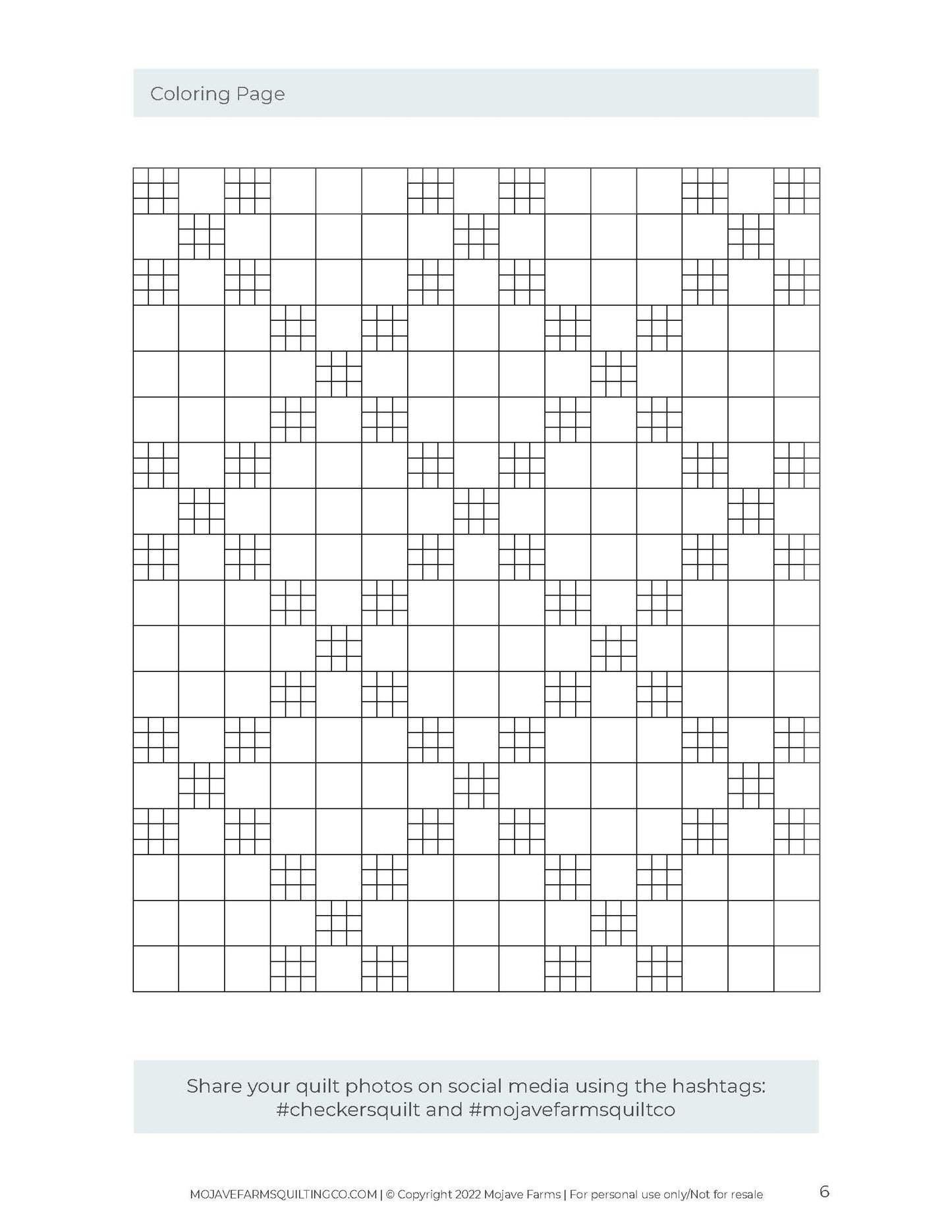 Coloring Page

Share your quilt photos on social media using the hashtags: #checkersquilt and #mojavefarmsquiltco

MOJAVEFARMSQUILTINGCO.COM | © Copyright 2022 Mojave Farms | For personal use only/Not for resale

6